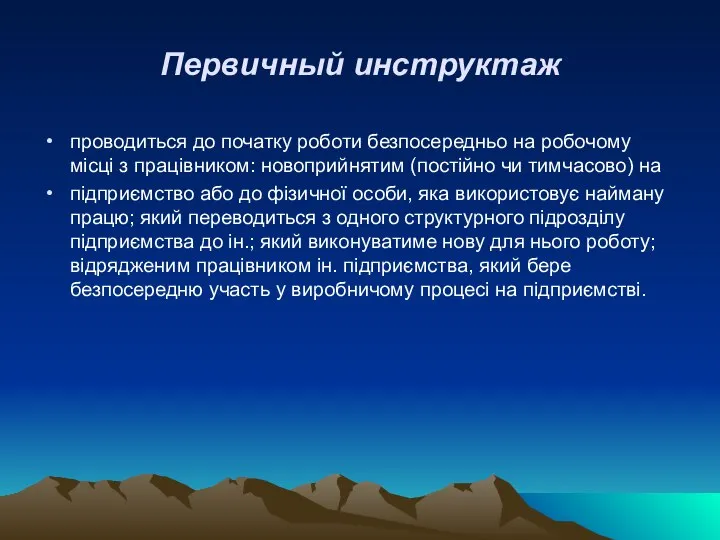 Первичный инструктаж

• проводиться до початку роботи безпосередньо на робочому місці з працівником: новоприйнятим (постійно чи тимчасово) на

• підприємство або до фізичної особи, яка використовує найману працю; який переводиться з одного структурного підрозділу підприємства до ін.; який виконуватиме нову для нього роботу; відрядженим працівником ін. підприємства, який бере безпосередню участь у виробничому процесі на підприємстві.